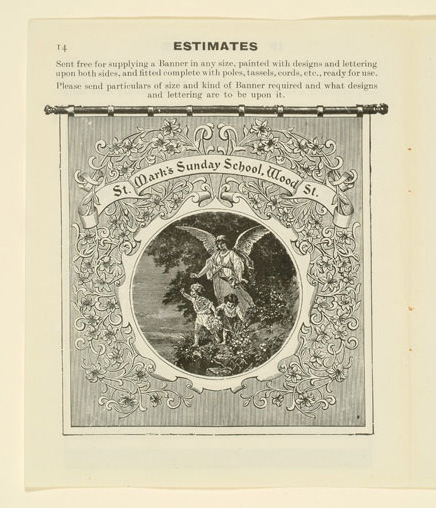 14

ESTIMATES

Sent free for supplying a Banner in any size, painted with designs and lettering upon both sides, and fitted complete with poles, tassels, cords, etc., ready for use.

Please send particulars of size and kind of Banner required and what designs and lettering are to be upon it.

St. Mark's Sunday School, Wood St.